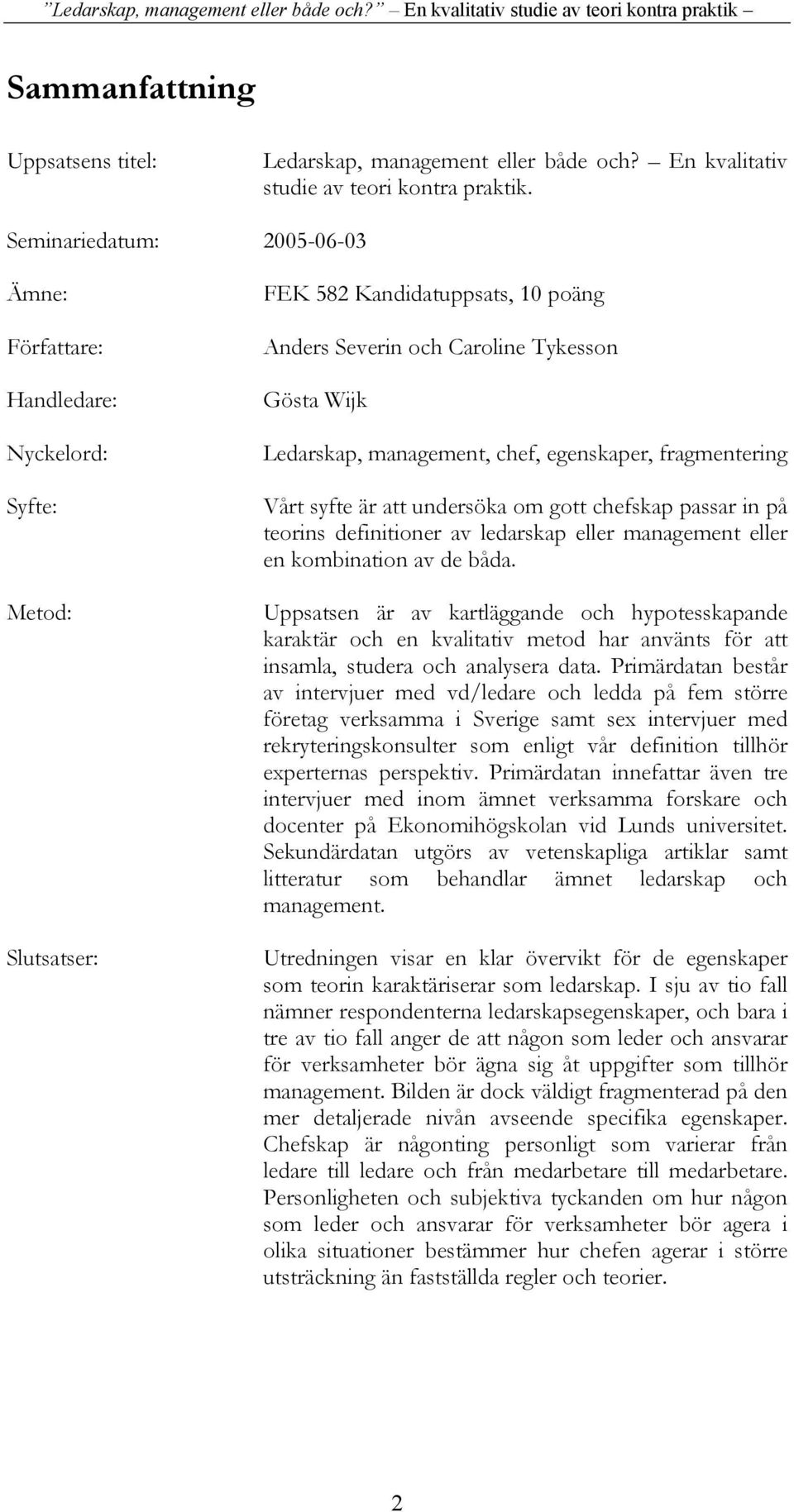 ”Ledarskap, management eller både och?” – En kvalitativ studie av teori kontra praktik –

Sammanfattning

Uppsatsens titel: Ledarskap, management eller både och? – En kvalitativ studie av teori kontra praktik.

Seminariedatum: 2005-06-03

Ämne: FEK 582 Kandidatuppsats, 10 poäng

Författare: Anders Severin och Caroline Tykesson

Handledare: Gösta Wijk

Nyckelord: Ledarskap, management, chef, egenskaper, fragmentering

Syfte: Vårt syfte är att undersöka om gott chefskap passar in på teorins definitioner av ledarskap eller management eller en kombination av de båda.

Metod: Uppsatsen är av kartläggande och hypotesskapande karaktär och en kvalitativ metod har använts för att insamla, studera och analysera data. Primärdatan består av intervjuer med vd/ledare och ledda på fem större företag verksamma i Sverige samt sex intervjuer med rekryteringskonsulter som enligt vår definition tillhör experternas perspektiv. Primärdatan innefattar även tre intervjuer med inom ämnet verksamma forskare och docenter på Ekonomihögskolan vid Lunds universitet. Sekundärdatan utgörs av vetenskapliga artiklar samt litteratur som behandlar ämnet ledarskap och management.

Slutsatser: Utredningen visar en klar övervikt för de egenskaper som teorin karaktäriserar som ledarskap. I sju av tio fall nämner respondenterna ledarskapsegenskaper, och bara i tre av tio fall anger de att någon som leder och ansvarar för verksamheter bör ägna sig åt uppgifter som tillhör management. Bilden är dock väldigt fragmenterad på den mer detaljerade nivån avseende specifika egenskaper. Chefskap är någonting personligt som varierar från ledare till ledare och från medarbetare till medarbetare. Personligheten och subjektiva tyckanden om hur någon som leder och ansvarar för verksamheter bör agera i olika situationer bestämmer hur chefen agerar i större utsträckning än fastställda regler och teorier.

2